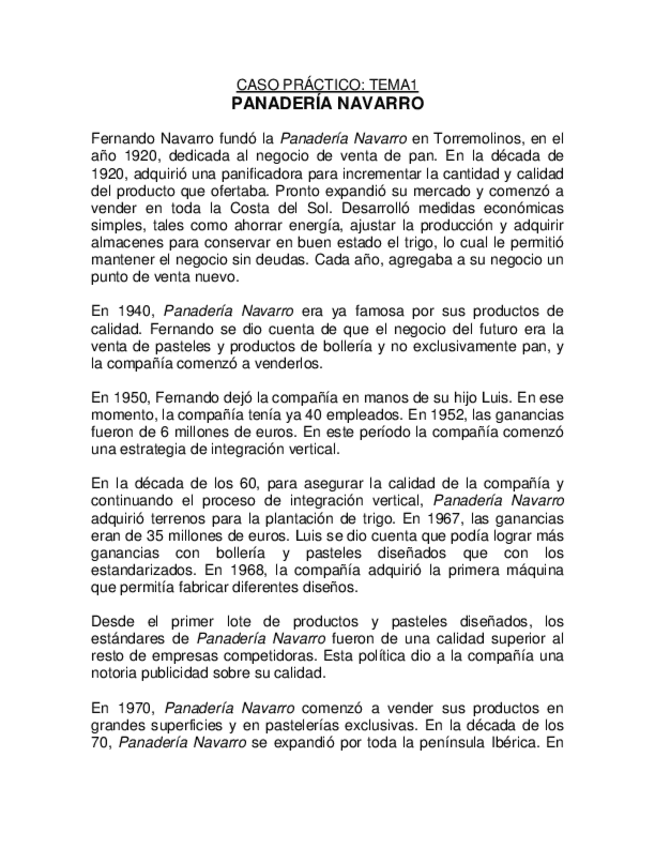 CASO PRÁCTICO: TEMA1
PANADERÍA NAVARRO

Fernando Navarro fundó la Panadería Navarro en Torremolinos, en el año 1920, dedicada al negocio de venta de pan. En la década de 1920, adquirió una panificadora para incrementar la cantidad y calidad del producto que ofertaba. Pronto expandió su mercado y comenzó a vender en toda la Costa del Sol. Desarrolló medidas económicas simples, tales como ahorrar energía, ajustar la producción y adquirir almacenes para conservar en buen estado el trigo, lo cual le permitió mantener el negocio sin deudas. Cada año, agregaba a su negocio un punto de venta nuevo.

En 1940, Panadería Navarro era ya famosa por sus productos de calidad. Fernando se dio cuenta de que el negocio del futuro era la venta de pasteles y productos de bollería y no exclusivamente pan, y la compañía comenzó a venderlos.

En 1950, Fernando dejó la compañía en manos de su hijo Luis. En ese momento, la compañía tenía ya 40 empleados. En 1952, las ganancias fueron de 6 millones de euros. En este período la compañía comenzó una estrategia de integración vertical.

En la década de los 60, para asegurar la calidad de la compañía y continuando el proceso de integración vertical, Panadería Navarro adquirió terrenos para la plantación de trigo. En 1967, las ganancias eran de 35 millones de euros. Luis se dio cuenta que podía lograr más ganancias con bollería y pasteles diseñados que con los estandarizados. En 1968, la compañía adquirió la primera máquina que permitía fabricar diferentes diseños.

Desde el primer lote de productos y pasteles diseñados, los estándares de Panadería Navarro fueron de una calidad superior al resto de empresas competidoras. Esta política dio a la compañía una notoria publicidad sobre su calidad.

En 1970, Panadería Navarro comenzó a vender sus productos en grandes superficies y en pastelerías exclusivas. En la década de los 70, Panadería Navarro se expandió por toda la península Ibérica. En